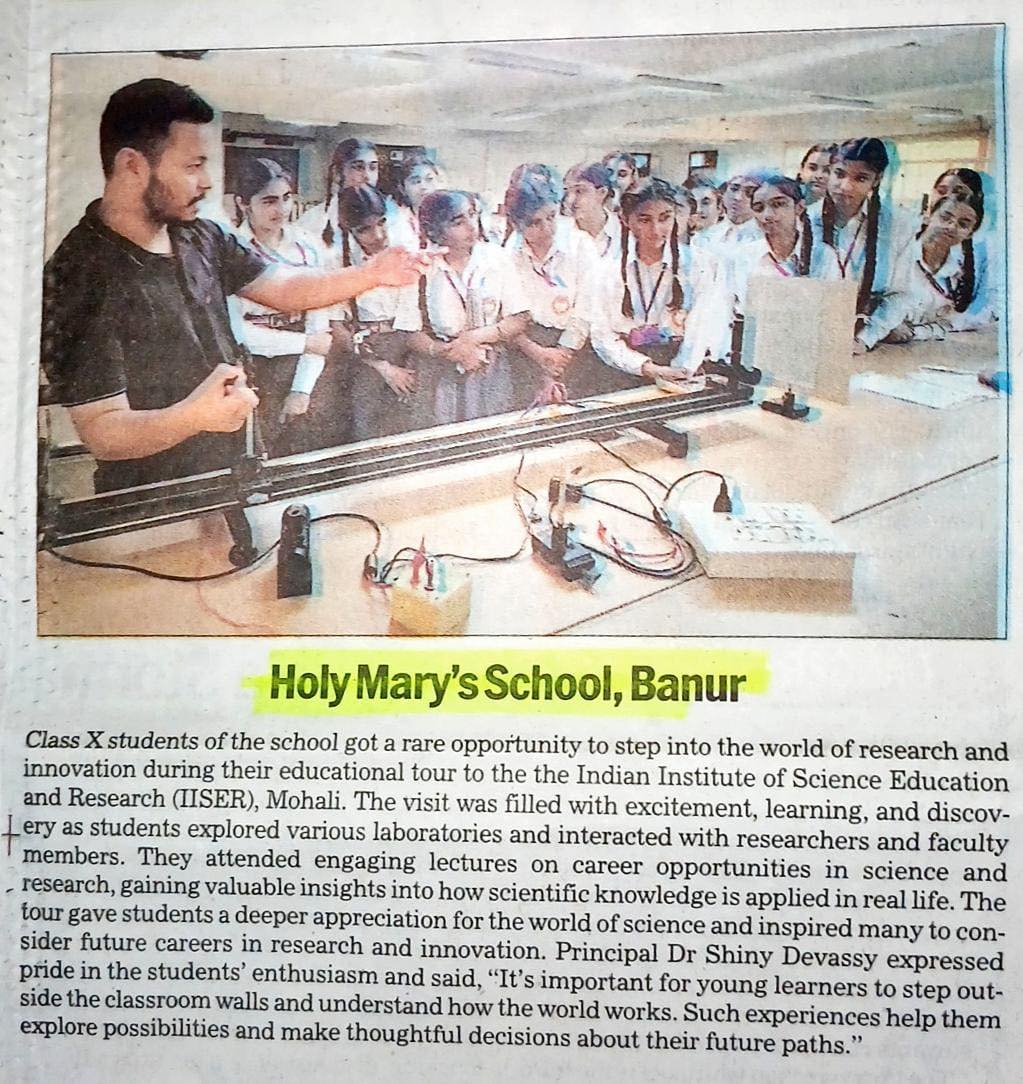 Holy Mary's School, Banur

Class X students of the school got a rare opportunity to step into the world of research and innovation during their educational tour to the the Indian Institute of Science Education and Research (IISER), Mohali. The visit was filled with excitement, learning, and discovery as students explored various laboratories and interacted with researchers and faculty members. They attended engaging lectures on career opportunities in science and research, gaining valuable insights into how scientific knowledge is applied in real life. The tour gave students a deeper appreciation for the world of science and inspired many to consider future careers in research and innovation. Principal Dr Shiny Devassy expressed pride in the students' enthusiasm and said, "It's important for young learners to step outside the classroom walls and understand how the world works. Such experiences help them explore possibilities and make thoughtful decisions about their future paths."